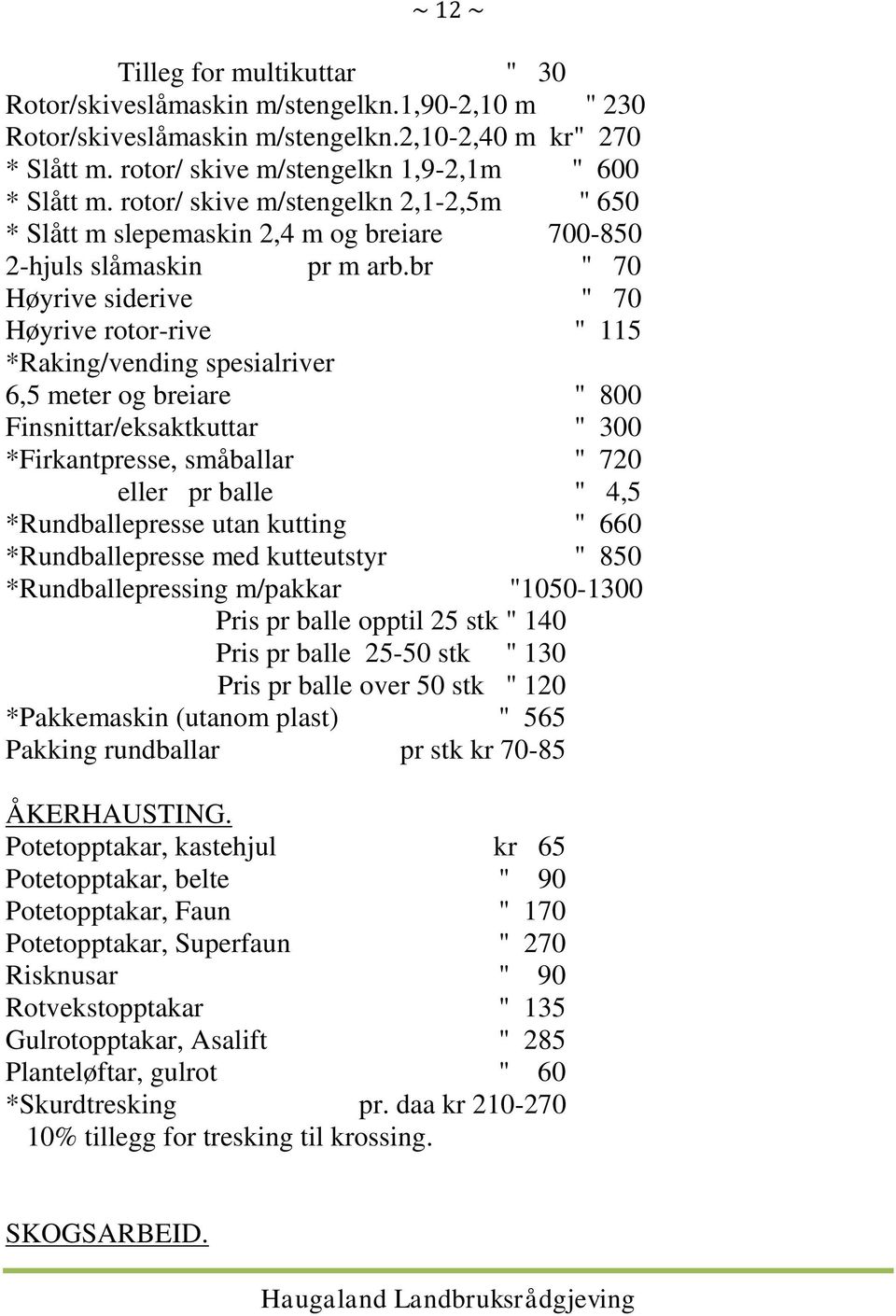 ~ 12 ~

Tilleg for multikuttar " 30
Rotor/skiveslåmaskin m/stengelkn.1,90-2,10 m " 230
Rotor/skiveslåmaskin m/stengelkn.2,10-2,40 m kr" 270
* Slått m. rotor/ skive m/stengelkn 1,9-2,1m " 600
* Slått m. rotor/ skive m/stengelkn 2,1-2,5m " 650
* Slått m slepemaskin 2,4 m og breiare 700-850
2-hjuls slåmaskin pr m arb.br " 70
Høyrive siderive " 70
Høyrive rotor-rive " 115
*Raking/vending spesialriver
6,5 meter og breiare " 800
Finsnittar/eksaktkuttar " 300
*Firkantpresse, småballar " 720
eller pr balle " 4,5
*Rundballepresse utan kutting " 660
*Rundballepresse med kutteutstyr " 850
*Rundballepressing m/pakkar "1050-1300
Pris pr balle opptil 25 stk " 140
Pris pr balle 25-50 stk " 130
Pris pr balle over 50 stk " 120
*Pakkemaskin (utanom plast) " 565
Pakking rundballar pr stk kr 70-85

ÅKERHAUSTING.
Potetopptakar, kastehjul kr 65
Potetopptakar, belte " 90
Potetopptakar, Faun " 170
Potetopptakar, Superfaun " 270
Risknusar " 90
Rotvekstopptakar " 135
Gulrotopptakar, Asalift " 285
Planteløftar, gulrot " 60
*Skurdtresking pr. daa kr 210-270
10% tillegg for tresking til krossing.

SKOGSARBEID.

Haugaland Landbruksrådgjeving